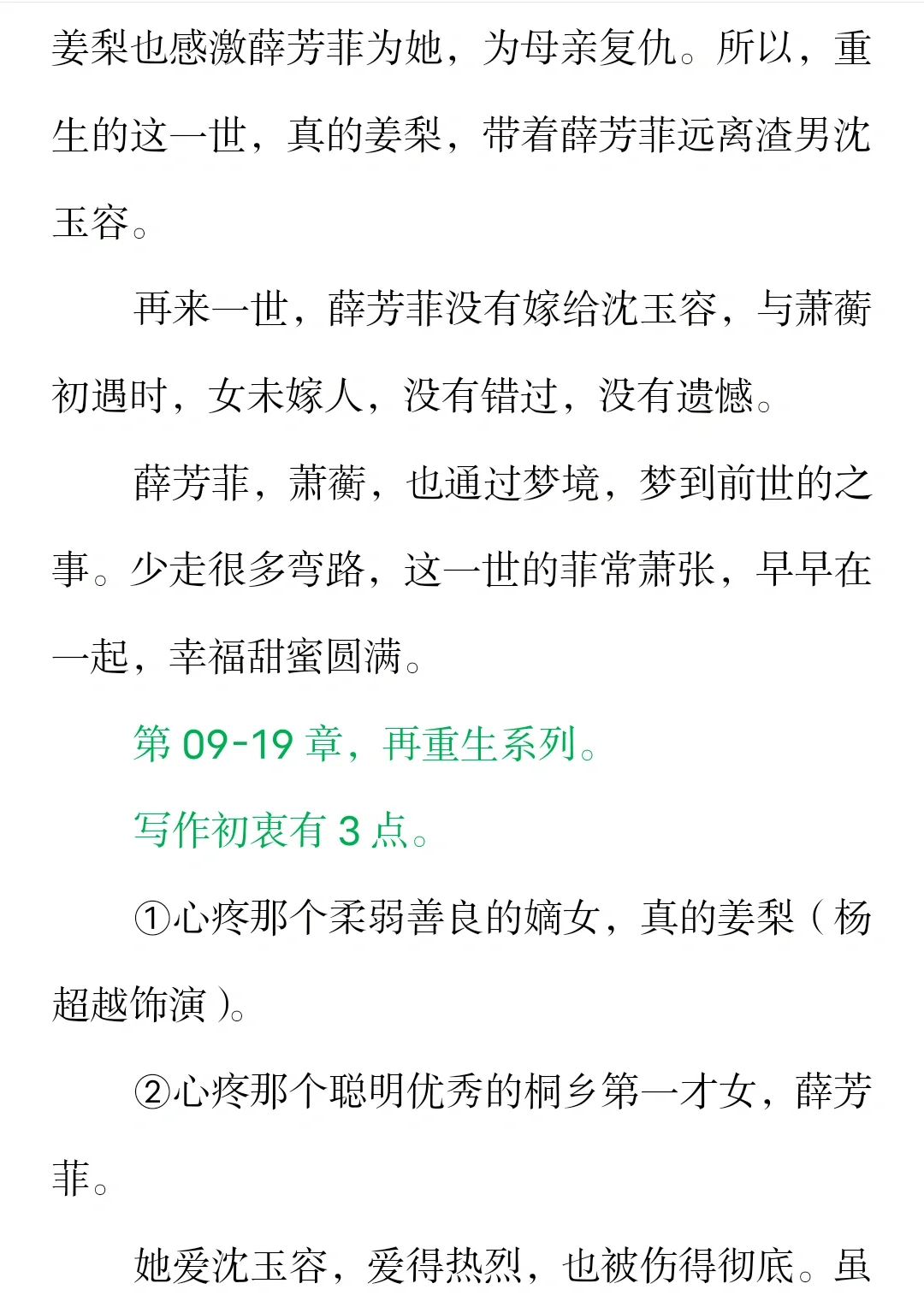 姜梨也感激薛芳菲为她，为母亲复仇。所以，重生的这一世，真的姜梨，带着薛芳菲远离渣男沈玉容。

再来一世，薛芳菲没有嫁给沈玉容，与萧蘅初遇时，女未嫁人，没有错过，没有遗憾。

薛芳菲，萧蘅，也通过梦境，梦到前世的之事。少走很多弯路，这一世的菲常萧张，早早在一起，幸福甜蜜圆满。

第 09-19 章，再重生系列。

写作初衷有 3 点。

①心疼那个柔弱善良的嫡女，真的姜梨（杨超越饰演）。

②心疼那个聪明优秀的桐乡第一才女，薛芳菲。

她爱沈玉容，爱得热烈，也被伤得彻底。虽